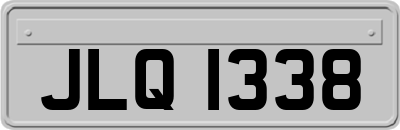 JLQ 1338